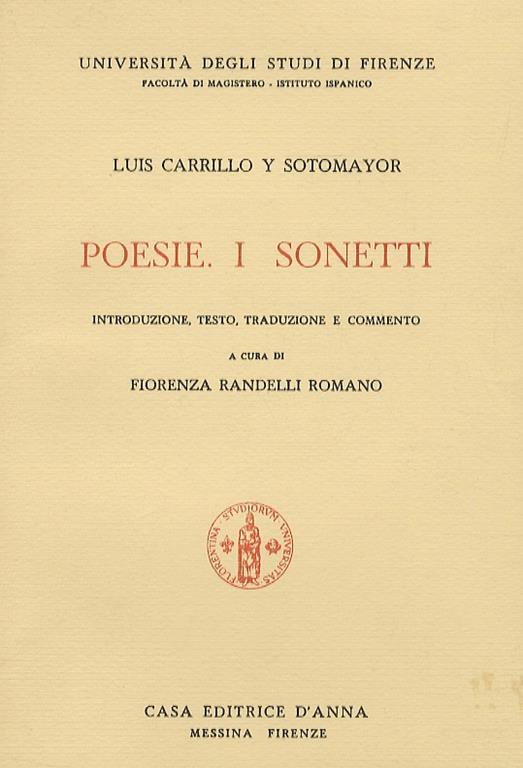 UNIVERSITÀ DEGLI STUDI DI FIRENZE
FACOLTÀ DI MAGISTERO - ISTITUTO ISPANICO

LUIS CARRILLO Y SOTOMAYOR

POESIE. I SONETTI

INTRODUZIONE, TESTO, TRADUZIONE E COMMENTO

A CURA DI

FIORENZA RANDELLI ROMANO

FLORENTINA STVDIORVM VNIVERSITAS

CASA EDITRICE D'ANNA
MESSINA FIRENZE